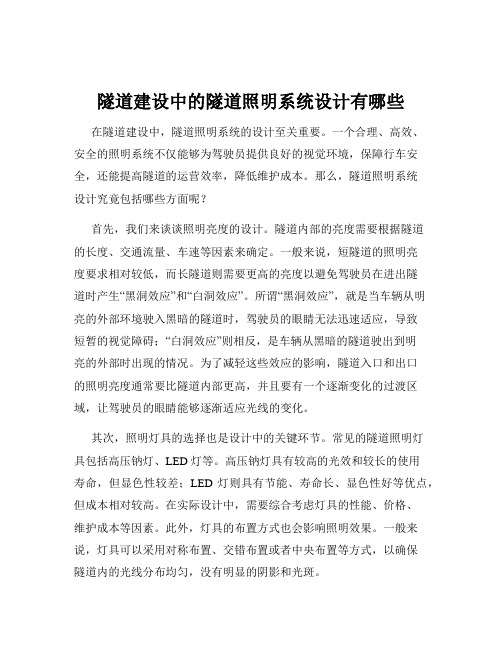 隧道建设中的隧道照明系统设计有哪些

在隧道建设中，隧道照明系统的设计至关重要。一个合理、高效、安全的照明系统不仅能够为驾驶员提供良好的视觉环境，保障行车安全，还能提高隧道的运营效率，降低维护成本。那么，隧道照明系统设计究竟包括哪些方面呢？

首先，我们来谈谈照明亮度的设计。隧道内部的亮度需要根据隧道的长度、交通流量、车速等因素来确定。一般来说，短隧道的照明亮度要求相对较低，而长隧道则需要更高的亮度以避免驾驶员在进出隧道时产生“黑洞效应”和“白洞效应”。所谓“黑洞效应”，就是当车辆从明亮的外部环境驶入黑暗的隧道时，驾驶员的眼睛无法迅速适应，导致短暂的视觉障碍；“白洞效应”则相反，是车辆从黑暗的隧道驶出到明亮的外部时出现的情况。为了减轻这些效应的影响，隧道入口和出口的照明亮度通常要比隧道内部更高，并且要有一个逐渐变化的过渡区域，让驾驶员的眼睛能够逐渐适应光线的变化。

其次，照明灯具的选择也是设计中的关键环节。常见的隧道照明灯具包括高压钠灯、LED 灯等。高压钠灯具有较高的光效和较长的使用寿命，但显色性较差；LED 灯则具有节能、寿命长、显色性好等优点，但成本相对较高。在实际设计中，需要综合考虑灯具的性能、价格、维护成本等因素。此外，灯具的布置方式也会影响照明效果。一般来说，灯具可以采用对称布置、交错布置或者中央布置等方式，以确保隧道内的光线分布均匀，没有明显的阴影和光斑。